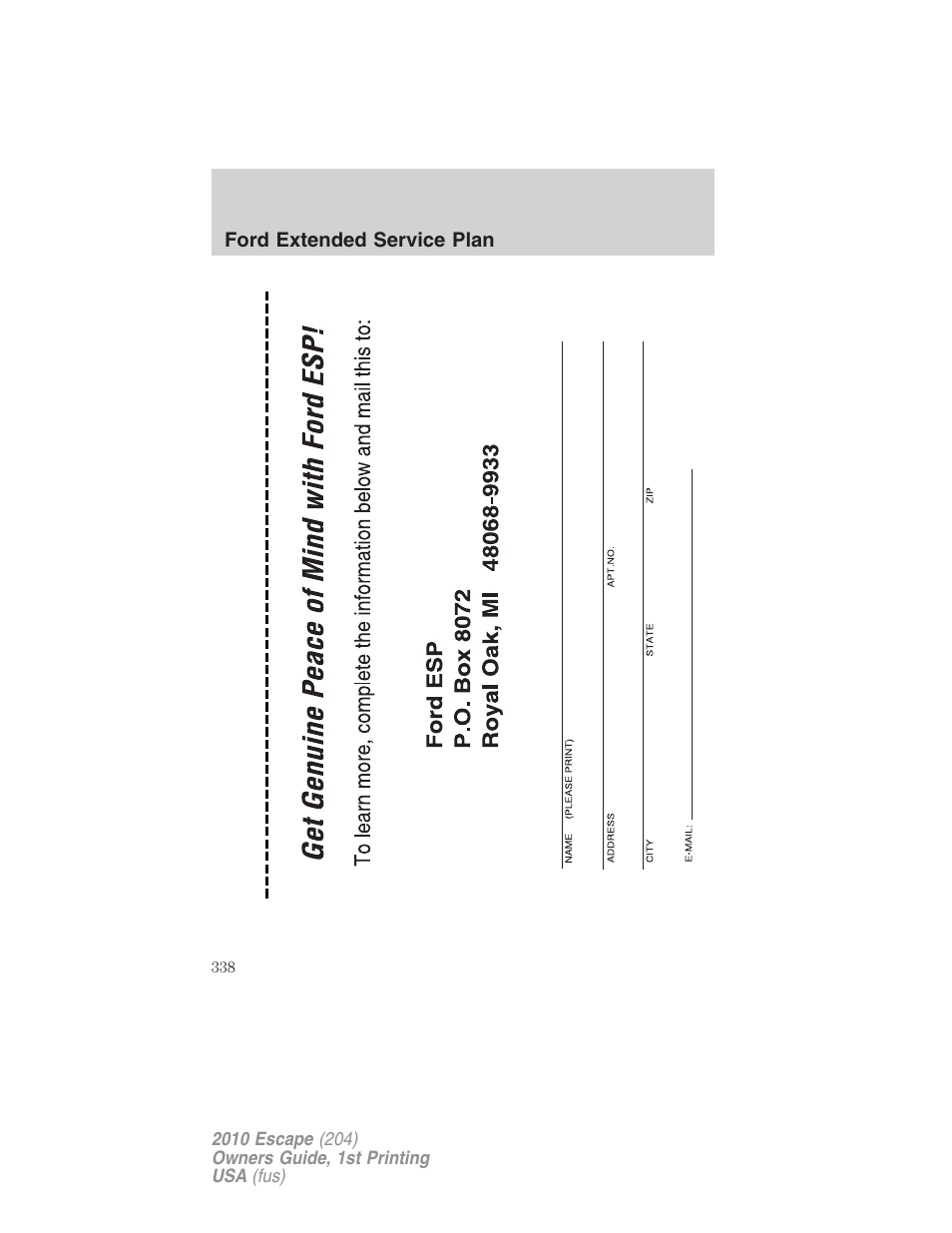 Ford Extended Service Plan

Get Genuine Peace of Mind with Ford ESP!

To learn more, complete the information below and mail this to:

Ford ESP
P.O. Box 8072
Royal Oak, MI 48068-9933

NAME (PLEASE PRINT)

ADDRESS APT.NO.

CITY STATE ZIP

E-MAIL:

338

2010 Escape (204)
Owners Guide, 1st Printing
USA (fus)